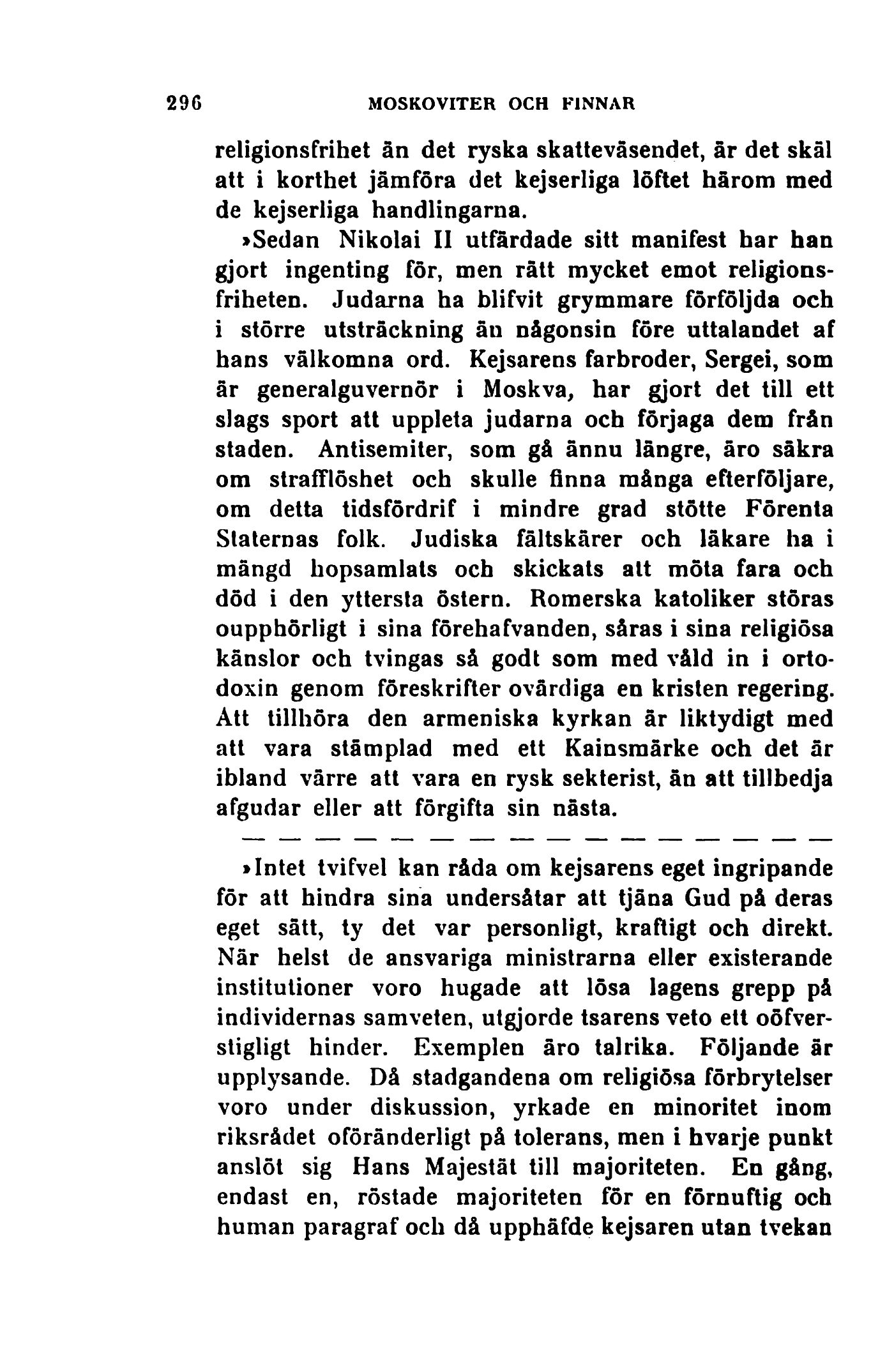 296 MOSKOVITER OCH FINNAR

religionsfrihet än det ryska skatteväsendet, är det skäl att i korthet jämföra det kejserliga löftet härom med de kejserliga handlingarna.

»Sedan Nikolai II utfärdade sitt manifest har han gjort ingenting för, men rätt mycket emot religionsfriheten. Judarna ha blifvit grymmare förföljda och i större utsträckning än någonsin före uttalandet af hans välkomna ord. Kejsarens farbroder, Sergei, som är generalguvernör i Moskva, har gjort det till ett slags sport att uppleta judarna och förjaga dem från staden. Antisemiter, som gå ännu längre, äro säkra om strafflöshet och skulle finna många efterföljare, om detta tidsfördrif i mindre grad stötte Förenta Staternas folk. Judiska fältskärer och läkare ha i mängd hopsamlats och skickats att möta fara och död i den yttersta östern. Romerska katoliker störas oupphörligt i sina förehafvanden, såras i sina religiösa känslor och tvingas så godt som med våld in i ortodoxin genom föreskrifter ovärdiga en kristen regering. Att tillhöra den armeniska kyrkan är liktydigt med att vara stämplad med ett Kainsmärke och det är ibland värre att vara en rysk sekterist, än att tillbedja afgudar eller att förgifta sin nästa.

— — — — — — — — — — — — — — — —

»Intet tvifvel kan råda om kejsarens eget ingripande för att hindra sina undersåtar att tjäna Gud på deras eget sätt, ty det var personligt, kraftigt och direkt. När helst de ansvariga ministrarna eller existerande institutioner voro hugade att lösa lagens grepp på individernas samveten, utgjorde tsarens veto ett oöfverstigligt hinder. Exemplen äro talrika. Följande är upplysande. Då stadgandena om religiösa förbrytelser voro under diskussion, yrkade en minoritet inom riksrådet oföränderligt på tolerans, men i hvarje punkt anslöt sig Hans Majestät till majoriteten. En gång, endast en, röstade majoriteten för en förnuftig och human paragraf och då upphäfde kejsaren utan tvekan